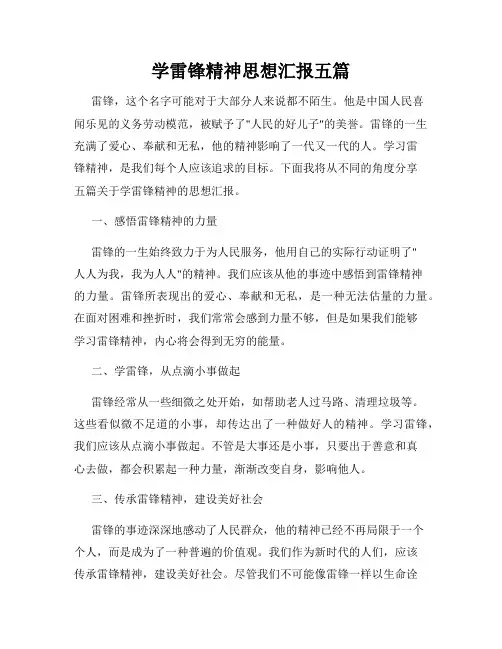 学雷锋精神思想汇报五篇

雷锋，这个名字可能对于大部分人来说都不陌生。他是中国人民喜闻乐见的义务劳动模范，被赋予了"人民的好儿子"的美誉。雷锋的一生充满了爱心、奉献和无私，他的精神影响了一代又一代的人。学习雷锋精神，是我们每个人应该追求的目标。下面我将从不同的角度分享五篇关于学雷锋精神的思想汇报。

一、感悟雷锋精神的力量

雷锋的一生始终致力于为人民服务，他用自己的实际行动证明了"人人为我，我为人人"的精神。我们应该从他的事迹中感悟到雷锋精神的力量。雷锋所表现出的爱心、奉献和无私，是一种无法估量的力量。在面对困难和挫折时，我们常常会感到力量不够，但是如果我们能够学习雷锋精神，内心将会得到无穷的能量。

二、学雷锋，从点滴小事做起

雷锋经常从一些细微之处开始，如帮助老人过马路、清理垃圾等。这些看似微不足道的小事，却传达出了一种做好人的精神。学习雷锋，我们应该从点滴小事做起。不管是大事还是小事，只要出于善意和真心去做，都会积累起一种力量，渐渐改变自身，影响他人。

三、传承雷锋精神，建设美好社会

雷锋的事迹深深地感动了人民群众，他的精神已经不再局限于一个个人，而是成为了一种普遍的价值观。我们作为新时代的人们，应该传承雷锋精神，建设美好社会。尽管我们不可能像雷锋一样以生命诠